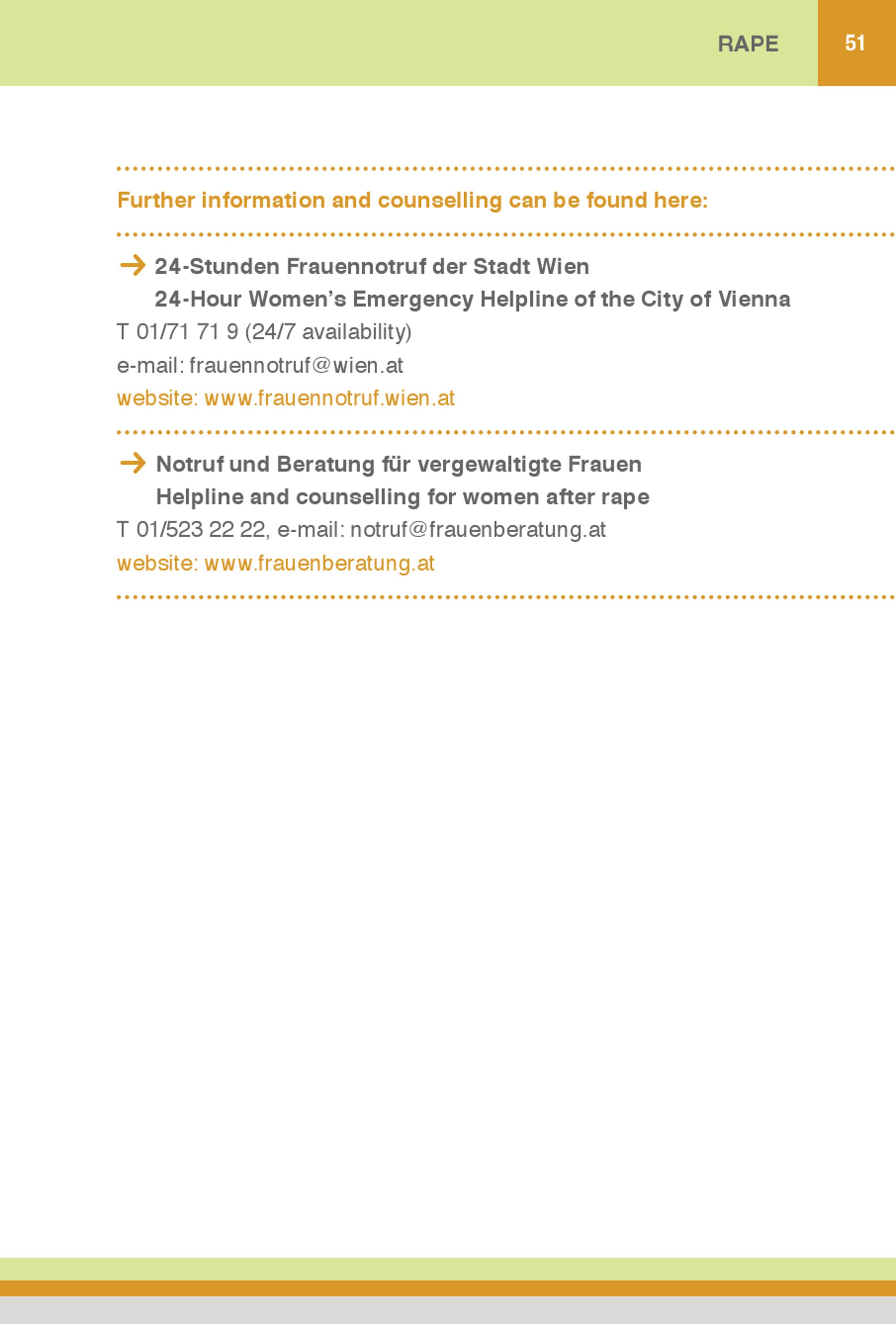 RAPE 51

Further information and counselling can be found here:

→ 24-Stunden Frauennotruf der Stadt Wien
24-Hour Women's Emergency Helpline of the City of Vienna
T 01/71 71 9 (24/7 availability)
e-mail: frauennotruf@wien.at
website: www.frauennotruf.wien.at

→ Notruf und Beratung für vergewaltigte Frauen
Helpline and counselling for women after rape
T 01/523 22 22, e-mail: notruf@frauenberatung.at
website: www.frauenberatung.at